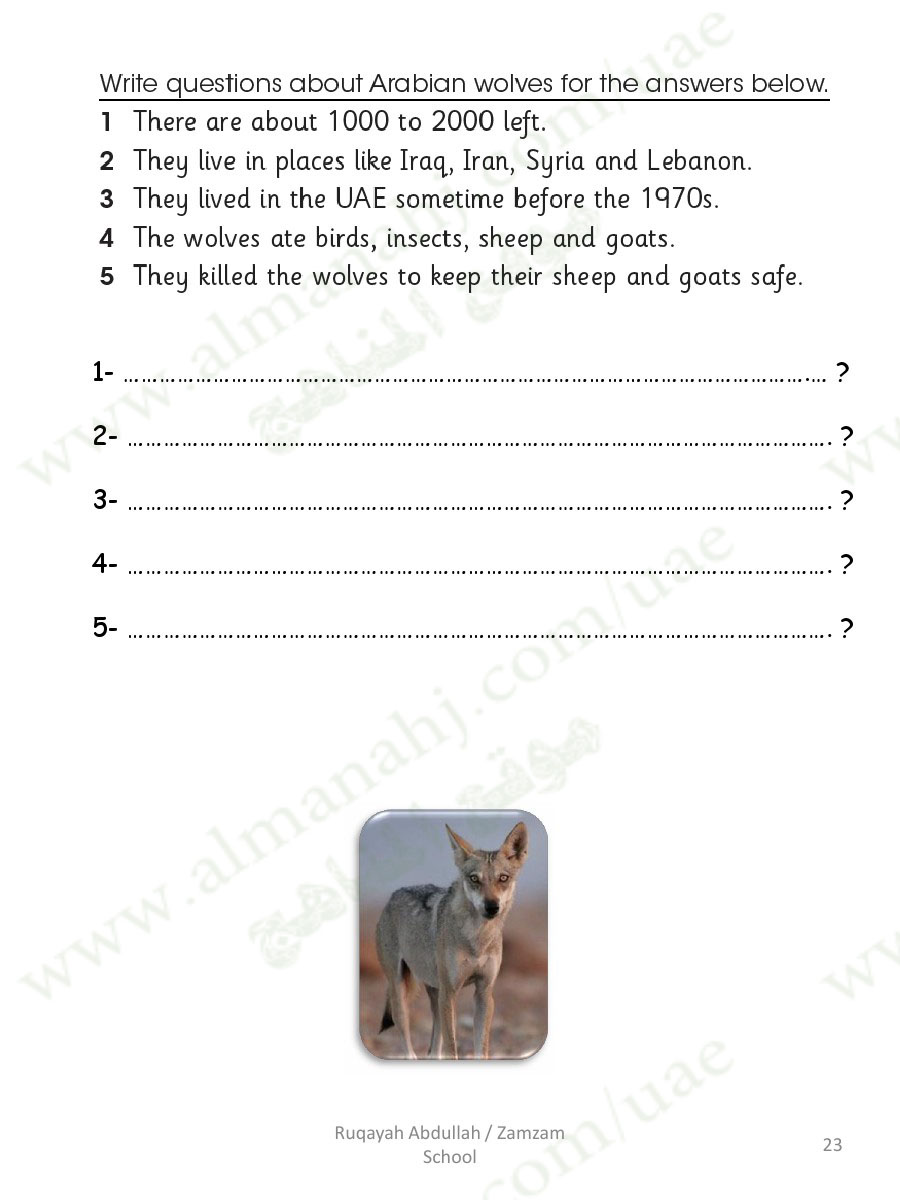 Write questions about Arabian wolves for the answers below.

1 There are about 1000 to 2000 left.
2 They live in places like Iraq, Iran, Syria and Lebanon.
3 They lived in the UAE sometime before the 1970s.
4 The wolves ate birds, insects, sheep and goats.
5 They killed the wolves to keep their sheep and goats safe.

1- ____ ?

2- ____ ?

3- ____ ?

4- ____ ?

5- ____ ?

Ruqayah Abdullah / Zamzam School

23

www.almanahj.com/uae